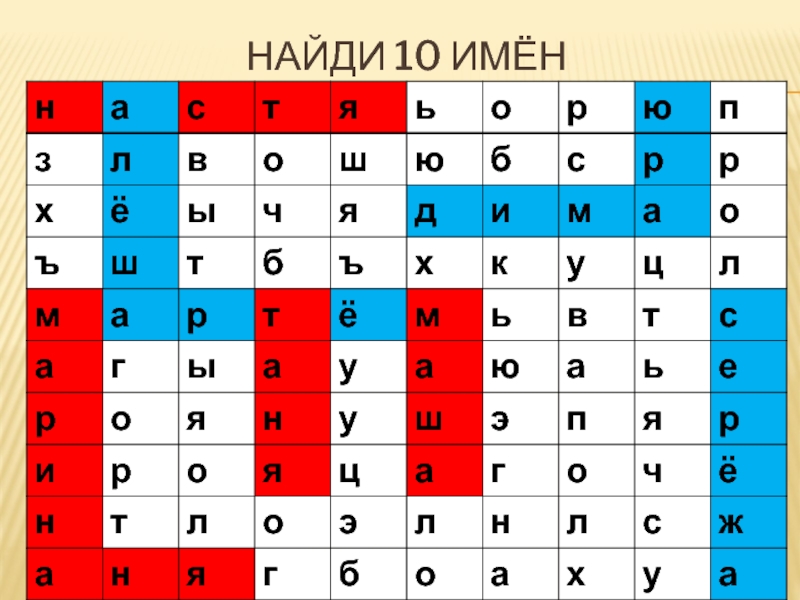 НАЙДИ 10 ИМЁН

| н | а | с | т | я | ь | о | р | ю | п |
|---|---|---|---|---|---|---|---|---|---|
| з | л | в | о | ш | ю | б | с | р | р |
| х | ё | ы | ч | я | д | и | м | а | о |
| ъ | ш | т | б | ъ | х | к | у | ц | л |
| м | а | р | т | ё | м | ь | в | т | с |
| а | г | ы | а | у | а | ю | а | ь | е |
| р | о | я | н | у | ш | э | п | я | р |
| и | р | о | я | ц | а | г | о | ч | ё |
| н | т | л | о | э | л | н | л | с | ж |
| а | н | я | г | б | о | а | х | у | а |